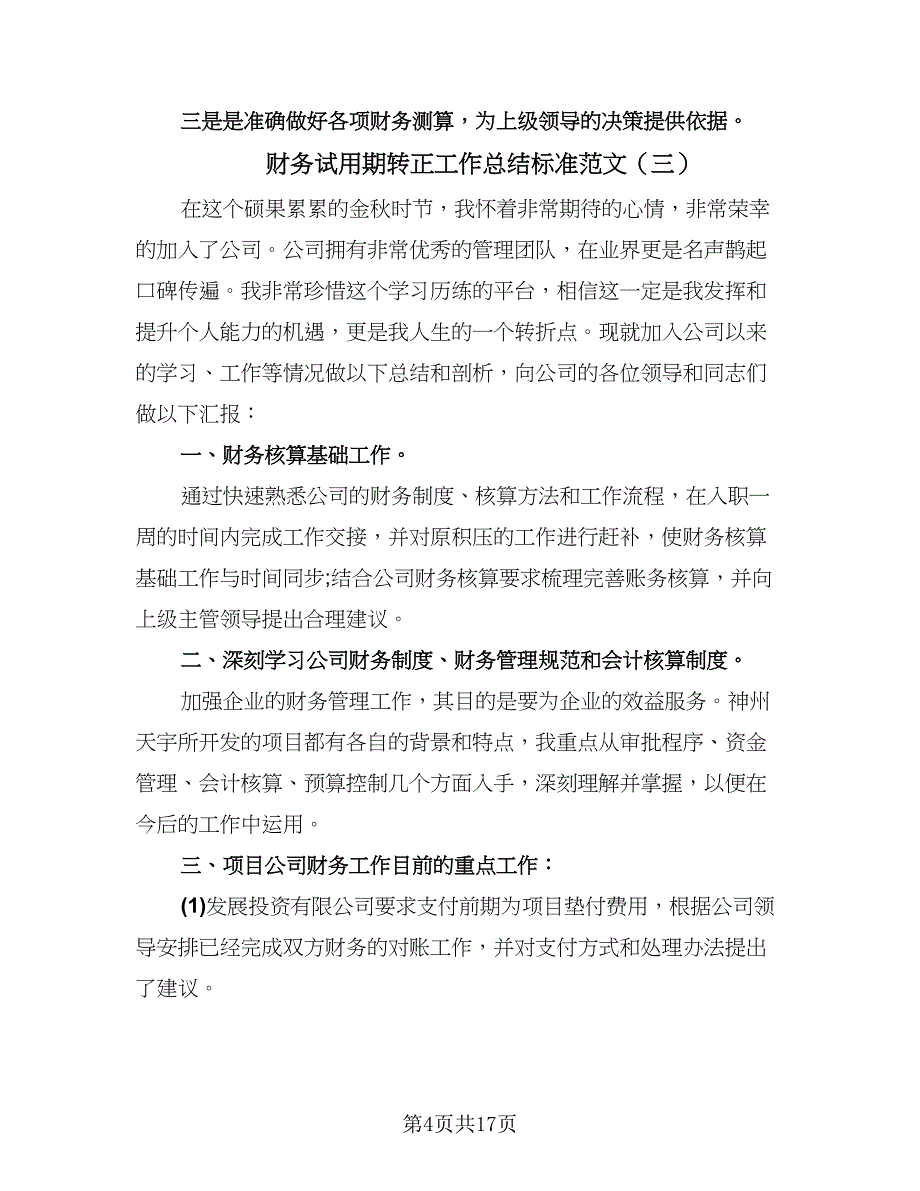 三是是准确做好各项财务测算，为上级领导的决策提供依据。

财务试用期转正工作总结标准范文（三）

在这个硕果累累的金秋时节，我怀着非常期待的心情，非常荣幸的加入了公司。公司拥有非常优秀的管理团队，在业界更是名声鹊起口碑传遍。我非常珍惜这个学习历练的平台，相信这一定是我发挥和提升个人能力的机遇，更是我人生的一个转折点。现就加入公司以来的学习、工作等情况做以下总结和剖析，向公司的各位领导和同志们做以下汇报：

一、财务核算基础工作。

通过快速熟悉公司的财务制度、核算方法和工作流程，在入职一周的时间内完成工作交接，并对原积压的工作进行赶补，使财务核算基础工作与时间同步;结合公司财务核算要求梳理完善账务核算，并向上级主管领导提出合理建议。

二、深刻学习公司财务制度、财务管理规范和会计核算制度。

加强企业的财务管理工作，其目的是要为企业的效益服务。神州天宇所开发的项目都有各自的背景和特点，我重点从审批程序、资金管理、会计核算、预算控制几个方面入手，深刻理解并掌握，以便在今后的工作中运用。

三、项目公司财务工作目前的重点工作：

(1)发展投资有限公司要求支付前期为项目垫付费用，根据公司领导安排已经完成双方财务的对账工作，并对支付方式和处理办法提出了建议。

第4页共17页